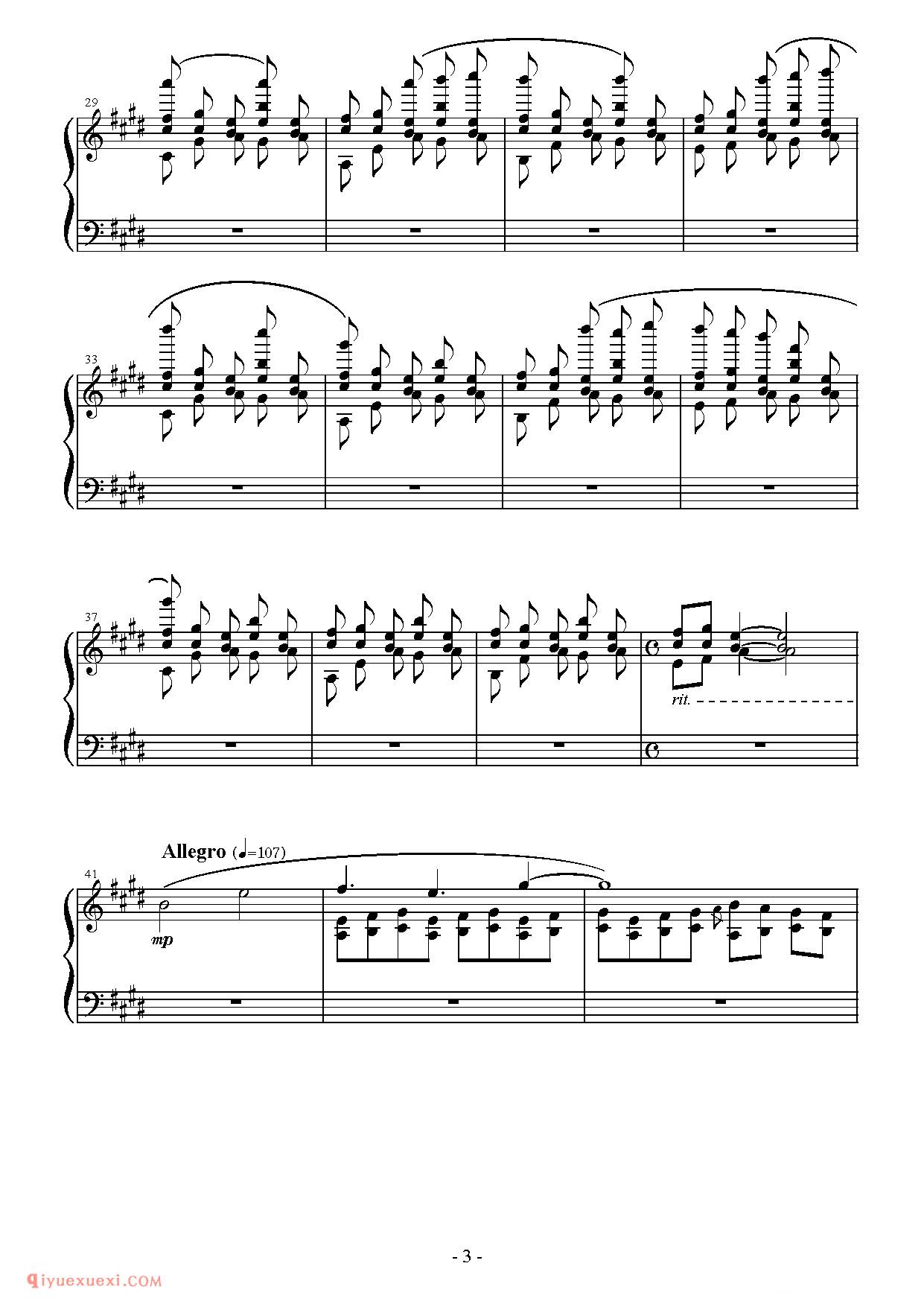 29

33

37

rit.

Allegro (♩=107)

41

mp

- 3 -

qiyuexuexi.COM